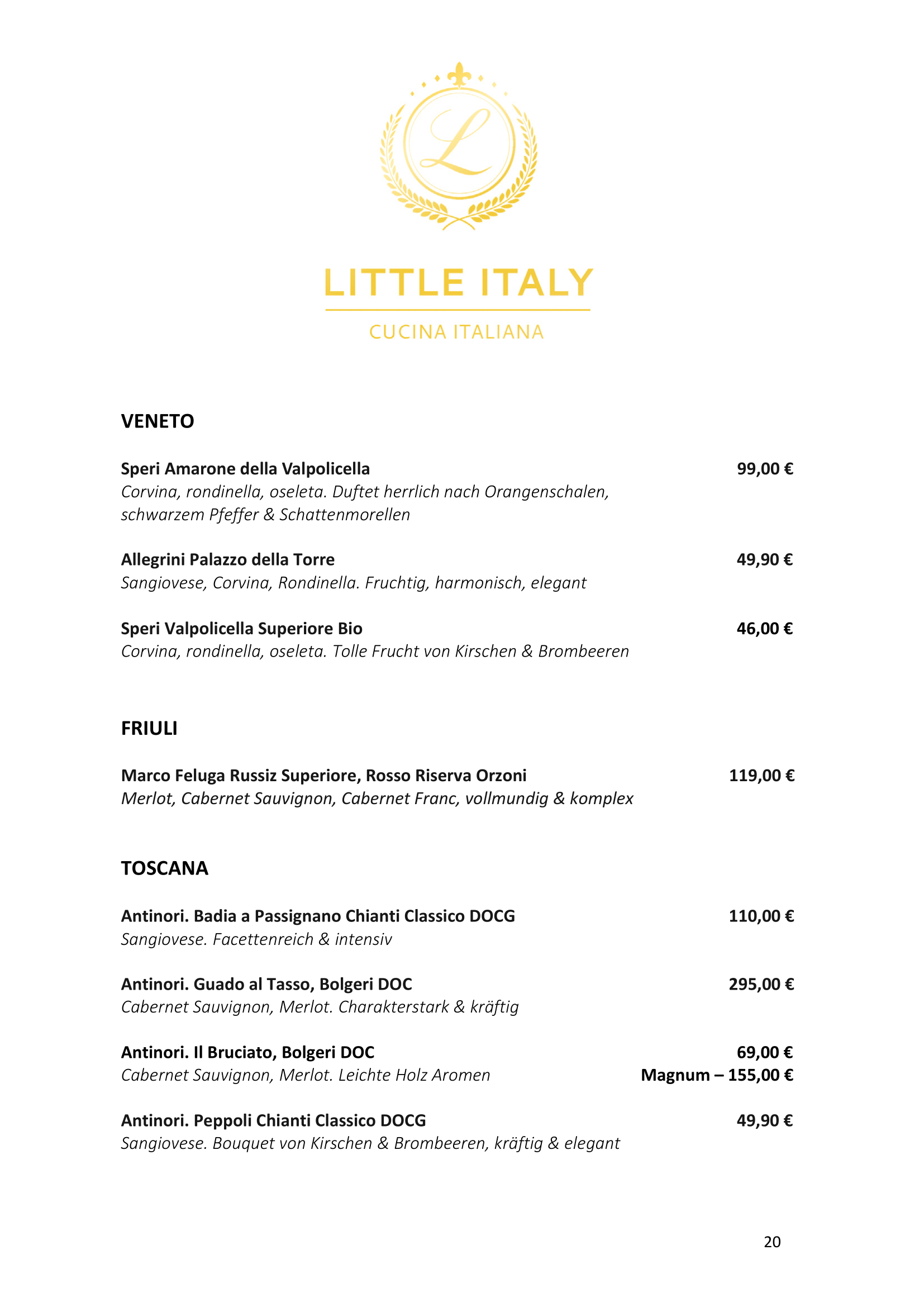 L

LITTLE ITALY

CUCINA ITALIANA

VENETO

Speri Amarone della Valpolicella 99,00 €
Corvina, rondinella, oseleta. Duftet herrlich nach Orangenschalen, schwarzem Pfeffer & Schattenmorellen

Allegrini Palazzo della Torre 49,90 €
Sangiovese, Corvina, Rondinella. Fruchtig, harmonisch, elegant

Speri Valpolicella Superiore Bio 46,00 €
Corvina, rondinella, oseleta. Tolle Frucht von Kirschen & Brombeeren

FRIULI

Marco Feluga Russiz Superiore, Rosso Riserva Orzoni 119,00 €
Merlot, Cabernet Sauvignon, Cabernet Franc, vollmundig & komplex

TOSCANA

Antinori. Badia a Passignano Chianti Classico DOCG 110,00 €
Sangiovese. Facettenreich & intensiv

Antinori. Guado al Tasso, Bolgeri DOC 295,00 €
Cabernet Sauvignon, Merlot. Charakterstark & kräftig

Antinori. Il Bruciato, Bolgeri DOC 69,00 €
Cabernet Sauvignon, Merlot. Leichte Holz Aromen Magnum – 155,00 €

Antinori. Peppoli Chianti Classico DOCG 49,90 €
Sangiovese. Bouquet von Kirschen & Brombeeren, kräftig & elegant

20